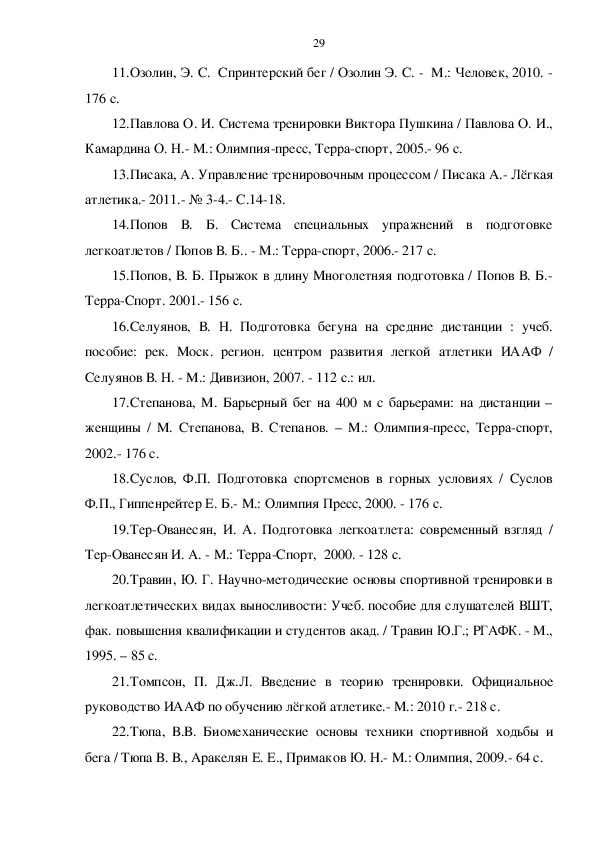 29

11.Озолин, Э. С. Спринтерский бег / Озолин Э. С. - М.: Человек, 2010. - 176 с.

12.Павлова О. И. Система тренировки Виктора Пушкина / Павлова О. И., Камардина О. Н.- М.: Олимпия-пресс, Терра-спорт, 2005.- 96 с.

13.Писака, А. Управление тренировочным процессом / Писака А.- Лёгкая атлетика.- 2011.- № 3-4.- С.14-18.

14.Попов В. Б. Система специальных упражнений в подготовке легкоатлетов / Попов В. Б.. - М.: Терра-спорт, 2006.- 217 с.

15.Попов, В. Б. Прыжок в длину Многолетняя подготовка / Попов В. Б.- Терра-Спорт. 2001.- 156 с.

16.Селуянов, В. Н. Подготовка бегуна на средние дистанции : учеб. пособие: рек. Моск. регион. центром развития легкой атлетики ИААФ / Селуянов В. Н. - М.: Дивизион, 2007. - 112 с.: ил.

17.Степанова, М. Барьерный бег на 400 м с барьерами: на дистанции – женщины / М. Степанова, В. Степанов. – М.: Олимпия-пресс, Терра-спорт, 2002.- 176 с.

18.Суслов, Ф.П. Подготовка спортсменов в горных условиях / Суслов Ф.П., Гиппенрейтер Е. Б.- М.: Олимпия Пресс, 2000. - 176 с.

19.Тер-Ованесян, И. А. Подготовка легкоатлета: современный взгляд / Тер-Ованесян И. А. - М.: Терра-Спорт, 2000. - 128 с.

20.Травин, Ю. Г. Научно-методические основы спортивной тренировки в легкоатлетических видах выносливости: Учеб. пособие для слушателей ВШТ, фак. повышения квалификации и студентов акад. / Травин Ю.Г.; РГАФК. - М., 1995. – 85 с.

21.Томпсон, П. Дж.Л. Введение в теорию тренировки. Официальное руководство ИААФ по обучению лёгкой атлетике.- М.: 2010 г.- 218 с.

22.Тюпа, В.В. Биомеханические основы техники спортивной ходьбы и бега / Тюпа В. В., Аракелян Е. Е., Примаков Ю. Н.- М.: Олимпия, 2009.- 64 с.